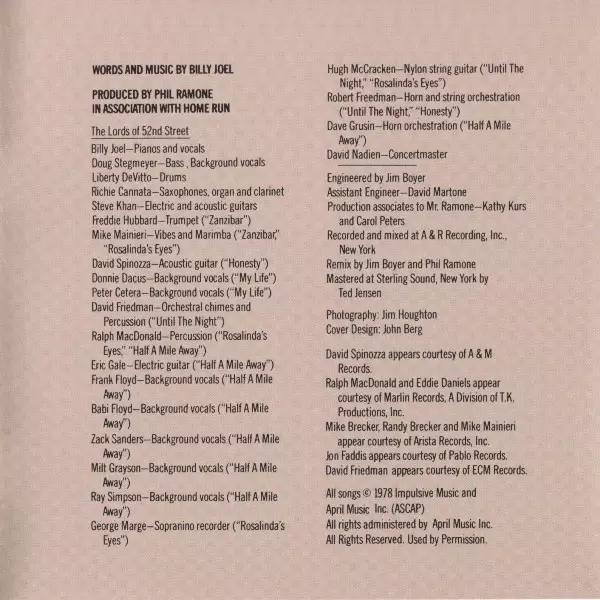 WORDS AND MUSIC BY BILLY JOEL

PRODUCED BY PHIL RAMONE
IN ASSOCIATION WITH HOME RUN

The Lords of 52nd Street

Billy Joel—Pianos and vocals
Doug Stegmeyer—Bass , Background vocals
Liberty DeVitto—Drums
Richie Cannata—Saxophones, organ and clarinet
Steve Khan—Electric and acoustic guitars
Freddie Hubbard—Trumpet ("Zanzibar")
Mike Mainieri—Vibes and Marimba ("Zanzibar," "Rosalinda's Eyes")
David Spinozza—Acoustic guitar ("Honesty")
Donnie Dacus—Background vocals ("My Life")
Peter Cetera—Background vocals ("My Life")
David Friedman—Orchestral chimes and Percussion ("Until The Night")
Ralph MacDonald—Percussion ("Rosalinda's Eyes," "Half A Mile Away")
Eric Gale—Electric guitar ("Half A Mile Away")
Frank Floyd—Background vocals ("Half A Mile Away")
Babi Floyd—Background vocals ("Half A Mile Away")
Zack Sanders—Background vocals ("Half A Mile Away")
Milt Grayson—Background vocals ("Half A Mile Away")
Ray Simpson—Background vocals ("Half A Mile Away")
George Marge—Sopranino recorder ("Rosalinda's Eyes")

Hugh McCracken—Nylon string guitar ("Until The Night," "Rosalinda's Eyes")
Robert Freedman—Horn and string orchestration ("Until The Night," "Honesty")
Dave Grusin—Horn orchestration ("Half A Mile Away")
David Nadien—Concertmaster

Engineered by Jim Boyer
Assistant Engineer—David Martone
Production associates to Mr. Ramone—Kathy Kurs and Carol Peters
Recorded and mixed at A & R Recording, Inc., New York
Remix by Jim Boyer and Phil Ramone
Mastered at Sterling Sound, New York by Ted Jensen

Photography: Jim Houghton
Cover Design: John Berg

David Spinozza appears courtesy of A & M Records.
Ralph MacDonald and Eddie Daniels appear courtesy of Marlin Records, A Division of T.K. Productions, Inc.
Mike Brecker, Randy Brecker and Mike Mainieri appear courtesy of Arista Records, Inc.
Jon Faddis appears courtesy of Pablo Records.
David Friedman appears courtesy of ECM Records.

All songs © 1978 Impulsive Music and April Music Inc. (ASCAP)
All rights administered by April Music Inc.
All Rights Reserved. Used by Permission.